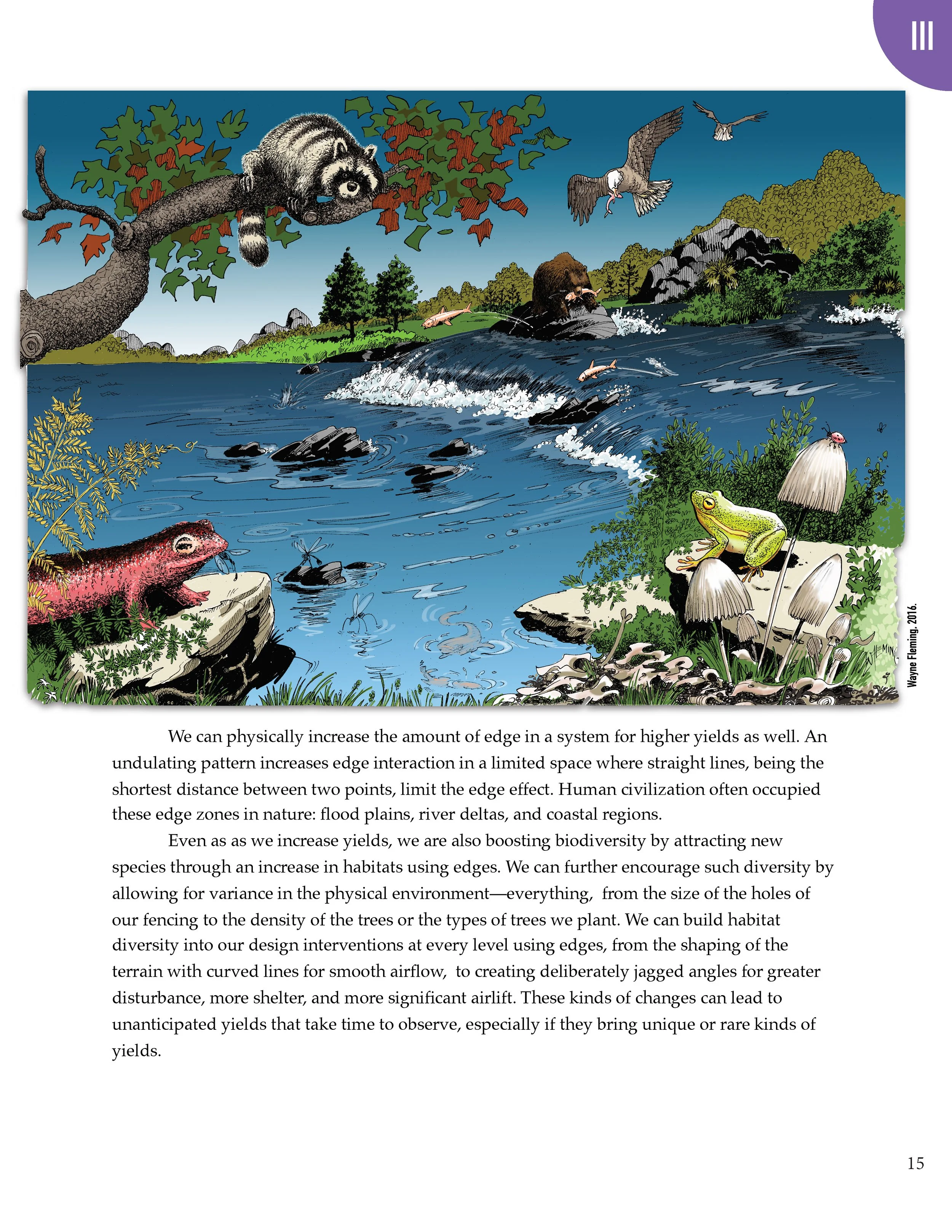 III

Wayne Fleming, 2016.

We can physically increase the amount of edge in a system for higher yields as well. An undulating pattern increases edge interaction in a limited space where straight lines, being the shortest distance between two points, limit the edge effect. Human civilization often occupied these edge zones in nature: flood plains, river deltas, and coastal regions.

Even as as we increase yields, we are also boosting biodiversity by attracting new species through an increase in habitats using edges. We can further encourage such diversity by allowing for variance in the physical environment—everything, from the size of the holes of our fencing to the density of the trees or the types of trees we plant. We can build habitat diversity into our design interventions at every level using edges, from the shaping of the terrain with curved lines for smooth airflow, to creating deliberately jagged angles for greater disturbance, more shelter, and more significant airlift. These kinds of changes can lead to unanticipated yields that take time to observe, especially if they bring unique or rare kinds of yields.

15